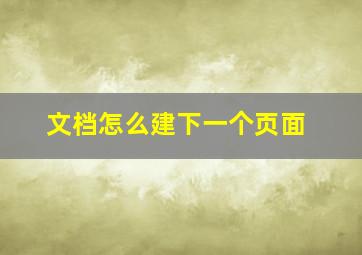 文档怎么建下一个页面